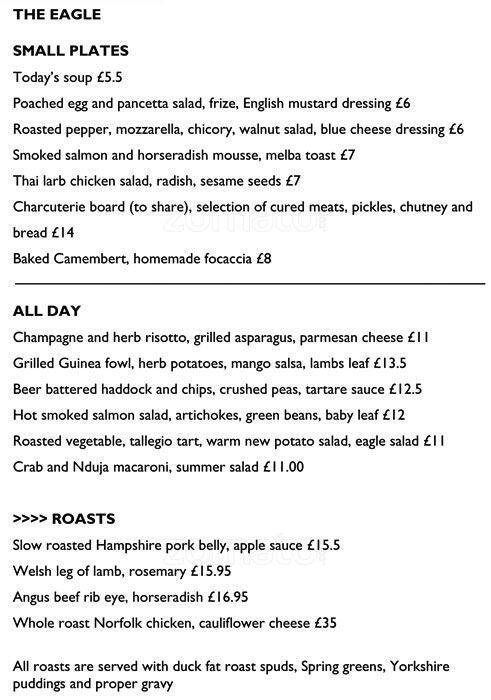 THE EAGLE

SMALL PLATES

Today's soup £5.5

Poached egg and pancetta salad, frize, English mustard dressing £6

Roasted pepper, mozzarella, chicory, walnut salad, blue cheese dressing £6

Smoked salmon and horseradish mousse, melba toast £7

Thai larb chicken salad, radish, sesame seeds £7

Charcuterie board (to share), selection of cured meats, pickles, chutney and bread £14

Baked Camembert, homemade focaccia £8

ALL DAY

Champagne and herb risotto, grilled asparagus, parmesan cheese £11

Grilled Guinea fowl, herb potatoes, mango salsa, lambs leaf £13.5

Beer battered haddock and chips, crushed peas, tartare sauce £12.5

Hot smoked salmon salad, artichokes, green beans, baby leaf £12

Roasted vegetable, tallegio tart, warm new potato salad, eagle salad £11

Crab and Nduja macaroni, summer salad £11.00

>>>> ROASTS

Slow roasted Hampshire pork belly, apple sauce £15.5

Welsh leg of lamb, rosemary £15.95

Angus beef rib eye, horseradish £16.95

Whole roast Norfolk chicken, cauliflower cheese £35

All roasts are served with duck fat roast spuds, Spring greens, Yorkshire puddings and proper gravy